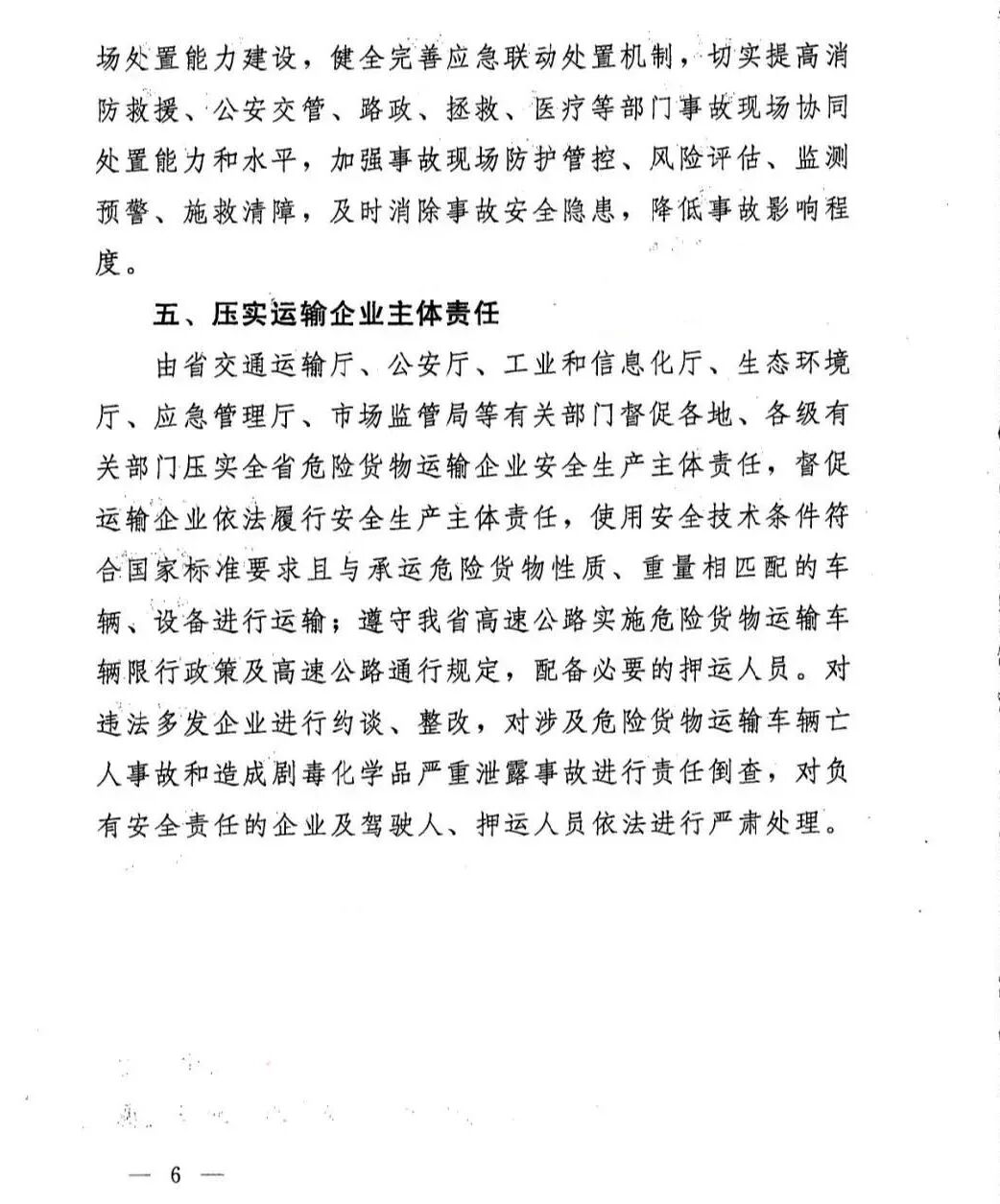 场处置能力建设，健全完善应急联动处置机制，切实提高消防救援、公安交管、路政、拯救、医疗等部门事故现场协同处置能力和水平，加强事故现场防护管控、风险评估、监测预警、施救清障，及时消除事故安全隐患，降低事故影响程度。

五、压实运输企业主体责任

由省交通运输厅、公安厅、工业和信息化厅、生态环境厅、应急管理厅、市场监管局等有关部门督促各地、各级有关部门压实全省危险货物运输企业安全生产主体责任，督促运输企业依法履行安全生产主体责任，使用安全技术条件符合国家标准要求且与承运危险货物性质、重量相匹配的车辆、设备进行运输；遵守我省高速公路实施危险货物运输车辆限行政策及高速公路通行规定，配备必要的押运人员。对违法多发企业进行约谈、整改，对涉及危险货物运输车辆亡人事故和造成剧毒化学品严重泄露事故进行责任倒查，对负有安全责任的企业及驾驶人、押运人员依法进行严肃处理。

— 6 —